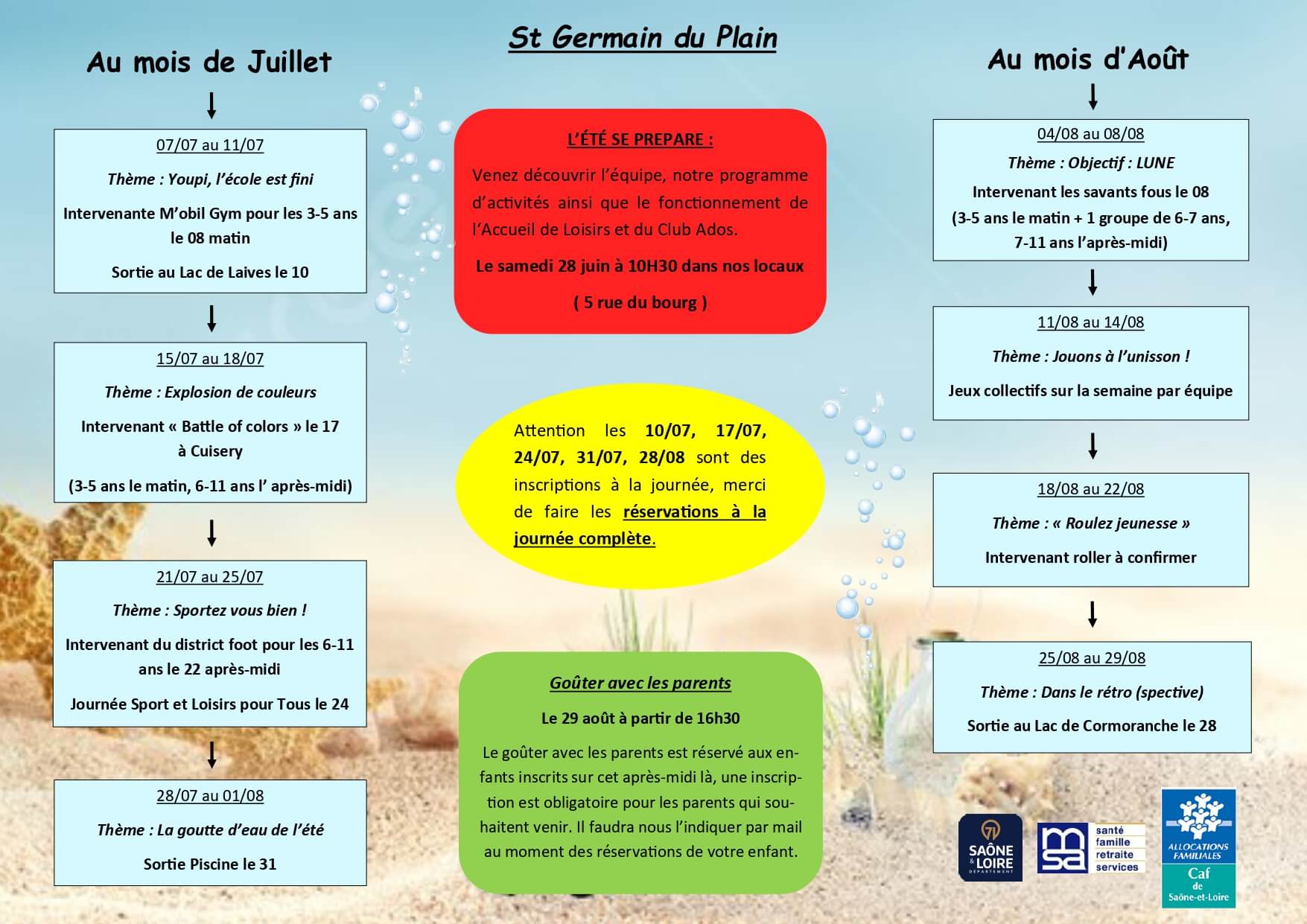 St Germain du Plain

Au mois de Juillet

07/07 au 11/07

Thème : Youpi, l'école est fini

Intervenante M'obil Gym pour les 3-5 ans le 08 matin

Sortie au Lac de Laives le 10

15/07 au 18/07

Thème : Explosion de couleurs

Intervenant « Battle of colors » le 17 à Cuisery

(3-5 ans le matin, 6-11 ans l' après-midi)

21/07 au 25/07

Thème : Sportez vous bien !

Intervenant du district foot pour les 6-11 ans le 22 après-midi

Journée Sport et Loisirs pour Tous le 24

28/07 au 01/08

Thème : La goutte d'eau de l'été

Sortie Piscine le 31

L'ÉTÉ SE PREPARE :

Venez découvrir l'équipe, notre programme d'activités ainsi que le fonctionnement de l'Accueil de Loisirs et du Club Ados.

Le samedi 28 juin à 10H30 dans nos locaux

( 5 rue du bourg )

Attention les 10/07, 17/07, 24/07, 31/07, 28/08 sont des inscriptions à la journée, merci de faire les réservations à la journée complète.

Goûter avec les parents

Le 29 août à partir de 16h30

Le goûter avec les parents est réservé aux enfants inscrits sur cet après-midi là, une inscription est obligatoire pour les parents qui souhaitent venir. Il faudra nous l'indiquer par mail au moment des réservations de votre enfant.

Au mois d'Août

04/08 au 08/08

Thème : Objectif : LUNE

Intervenant les savants fous le 08

(3-5 ans le matin + 1 groupe de 6-7 ans, 7-11 ans l'après-midi)

11/08 au 14/08

Thème : Jouons à l'unisson !

Jeux collectifs sur la semaine par équipe

18/08 au 22/08

Thème : « Roulez jeunesse »

Intervenant roller à confirmer

25/08 au 29/08

Thème : Dans le rétro (spective)

Sortie au Lac de Cormoranche le 28

71 SAÔNE & LOIRE DÉPARTEMENT

msa santé famille retraite services

ALLOCATIONS FAMILIALES Caf de Saône-et-Loire